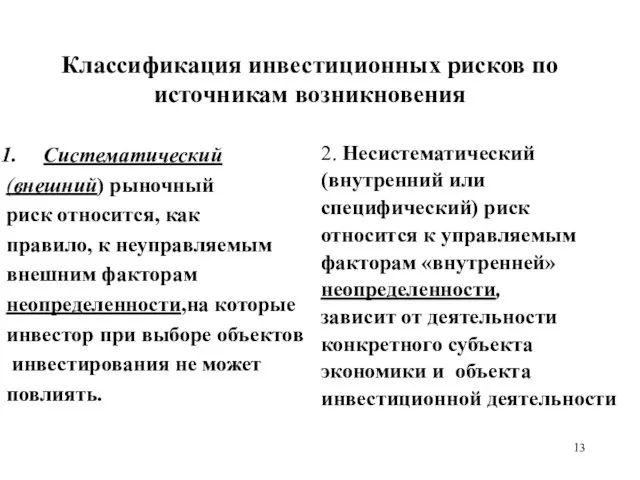 Классификация инвестиционных рисков по источникам возникновения

1. Систематический (внешний) рыночный риск относится, как правило, к неуправляемым внешним факторам неопределенности,на которые инвестор при выборе объектов инвестирования не может повлиять.

2. Несистематический (внутренний или специфический) риск относится к управляемым факторам «внутренней» неопределенности, зависит от деятельности конкретного субъекта экономики и объекта инвестиционной деятельности

13